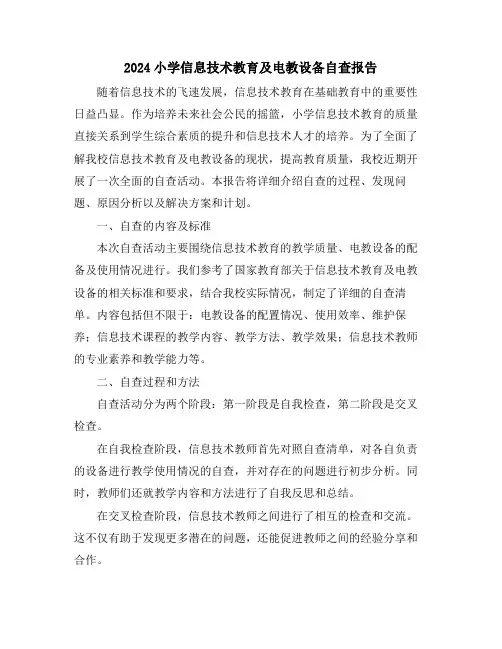 2024 小学信息技术教育及电教设备自查报告

随着信息技术的飞速发展，信息技术教育在基础教育中的重要性日益凸显。作为培养未来社会公民的摇篮，小学信息技术教育的质量直接关系到学生综合素质的提升和信息技术人才的培养。为了全面了解我校信息技术教育及电教设备的现状，提高教育质量，我校近期开展了一次全面的自查活动。本报告将详细介绍自查的过程、发现问题、原因分析以及解决方案和计划。

一、自查的内容及标准

本次自查活动主要围绕信息技术教育的教学质量、电教设备的配备及使用情况进行。我们参考了国家教育部关于信息技术教育及电教设备的相关标准和要求，结合我校实际情况，制定了详细的自查清单。内容包括但不限于：电教设备的配置情况、使用效率、维护保养；信息技术课程的教学内容、教学方法、教学效果；信息技术教师的专业素养和教学能力等。

二、自查过程和方法

自查活动分为两个阶段：第一阶段是自我检查，第二阶段是交叉检查。

在自我检查阶段，信息技术教师首先对照自查清单，对各自负责的设备进行教学使用情况的自查，并对存在的问题进行初步分析。同时，教师们还就教学内容和方法进行了自我反思和总结。

在交叉检查阶段，信息技术教师之间进行了相互的检查和交流。这不仅有助于发现更多潜在的问题，还能促进教师之间的经验分享和合作。